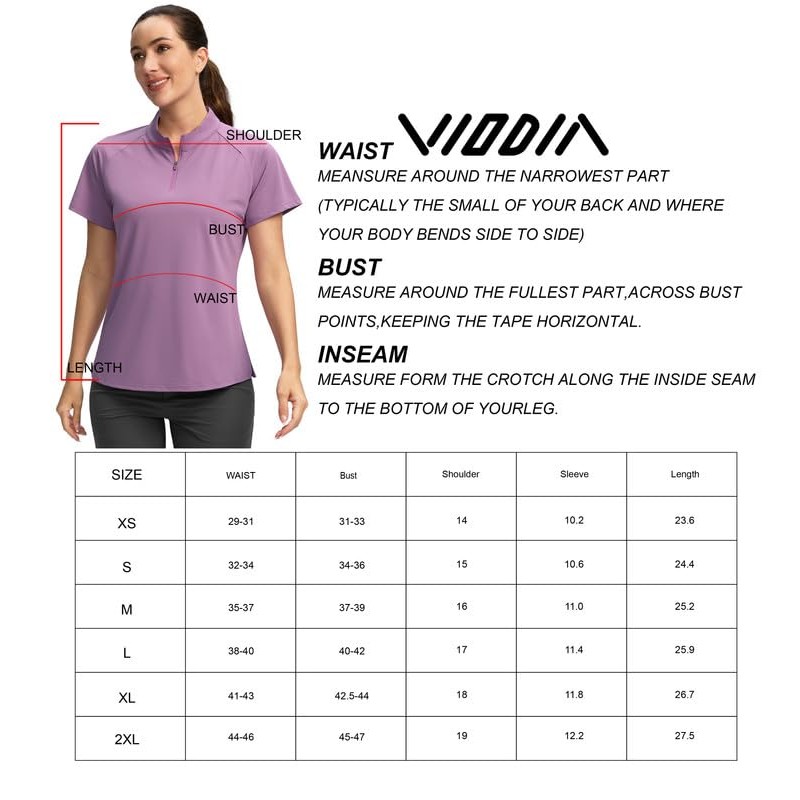 SHOULDER

BUST

WAIST

LENGTH

VIODIA

WAIST
MEANSURE AROUND THE NARROWEST PART (TYPICALLY THE SMALL OF YOUR BACK AND WHERE YOUR BODY BENDS SIDE TO SIDE)

BUST
MEASURE AROUND THE FULLEST PART,ACROSS BUST POINTS,KEEPING THE TAPE HORIZONTAL.

INSEAM
MEASURE FORM THE CROTCH ALONG THE INSIDE SEAM TO THE BOTTOM OF YOURLEG.

| SIZE | WAIST | Bust | Shoulder | Sleeve | Length |
|---|---|---|---|---|---|
| XS | 29-31 | 31-33 | 14 | 10.2 | 23.6 |
| S | 32-34 | 34-36 | 15 | 10.6 | 24.4 |
| M | 35-37 | 37-39 | 16 | 11.0 | 25.2 |
| L | 38-40 | 40-42 | 17 | 11.4 | 25.9 |
| XL | 41-43 | 42.5-44 | 18 | 11.8 | 26.7 |
| 2XL | 44-46 | 45-47 | 19 | 12.2 | 27.5 |